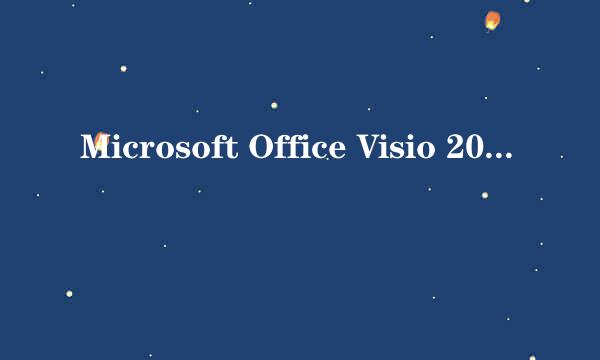 Microsoft Office Visio 20...